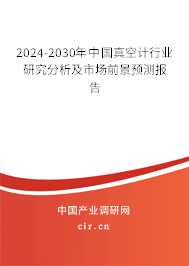 2024-2030年中国真空计行业研究分析及市场前景预测报告

中国产业调研网

cir.cn